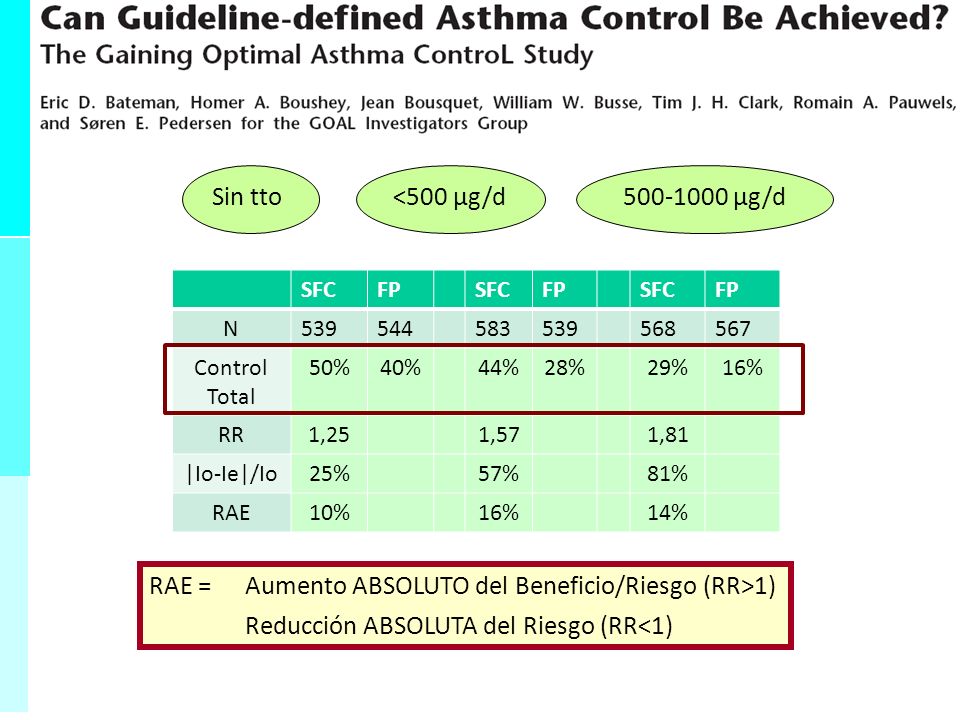 Can Guideline-defined Asthma Control Be Achieved?
The Gaining Optimal Asthma ControL Study

Eric D. Bateman, Homer A. Boushey, Jean Bousquet, William W. Busse, Tim J. H. Clark, Romain A. Pauwels, and Søren E. Pedersen for the GOAL Investigators Group

Sin tto

<500 μg/d

500-1000 μg/d

| | SFC | FP | | SFC | FP | | SFC | FP |
|---|---|---|---|---|---|---|---|---|
| N | 539 | 544 | | 583 | 539 | | 568 | 567 |
| Control Total | 50% | 40% | | 44% | 28% | | 29% | 16% |
| RR | 1,25 | | | 1,57 | | | 1,81 | |
| \|Io-Ie\|/Io | 25% | | | 57% | | | 81% | |
| RAE | 10% | | | 16% | | | 14% | |

RAE = Aumento ABSOLUTO del Beneficio/Riesgo (RR>1)
Reducción ABSOLUTA del Riesgo (RR<1)